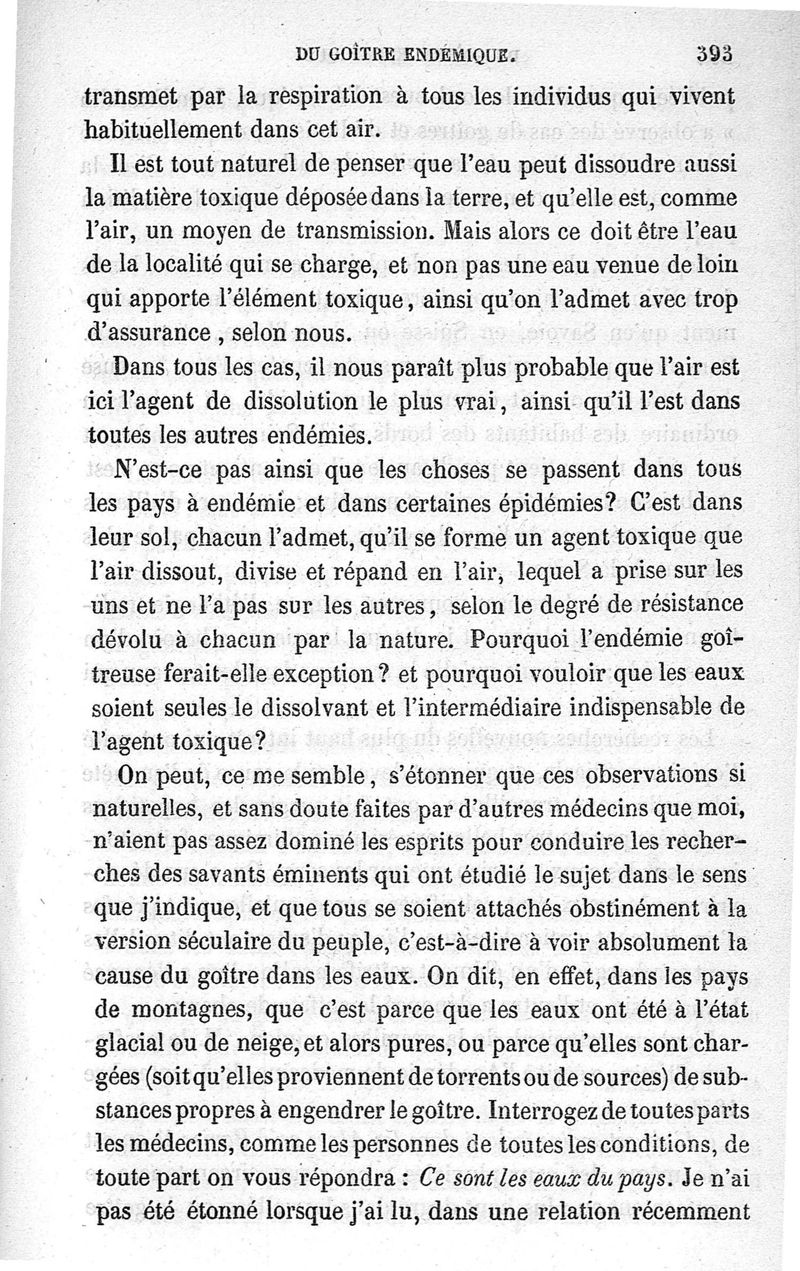 DU GOÎTRE ENDÉMIQUE. 393

transmet par la respiration à tous les individus qui vivent habituellement dans cet air.

Il est tout naturel de penser que l'eau peut dissoudre aussi la matière toxique déposée dans la terre, et qu'elle est, comme l'air, un moyen de transmission. Mais alors ce doit être l'eau de la localité qui se charge, et non pas une eau venue de loin qui apporte l'élément toxique, ainsi qu'on l'admet avec trop d'assurance, selon nous.

Dans tous les cas, il nous paraît plus probable que l'air est ici l'agent de dissolution le plus vrai, ainsi qu'il l'est dans toutes les autres endémies.

N'est-ce pas ainsi que les choses se passent dans tous les pays à endémie et dans certaines épidémies? C'est dans leur sol, chacun l'admet, qu'il se forme un agent toxique que l'air dissout, divise et répand en l'air, lequel a prise sur les uns et ne l'a pas sur les autres, selon le degré de résistance dévolu à chacun par la nature. Pourquoi l'endémie goîtreuse ferait-elle exception? et pourquoi vouloir que les eaux soient seules le dissolvant et l'intermédiaire indispensable de l'agent toxique?

On peut, ce me semble, s'étonner que ces observations si naturelles, et sans doute faites par d'autres médecins que moi, n'aient pas assez dominé les esprits pour conduire les recherches des savants éminents qui ont étudié le sujet dans le sens que j'indique, et que tous se soient attachés obstinément à la version séculaire du peuple, c'est-à-dire à voir absolument la cause du goître dans les eaux. On dit, en effet, dans les pays de montagnes, que c'est parce que les eaux ont été à l'état glacial ou de neige, et alors pures, ou parce qu'elles sont chargées (soit qu'elles proviennent de torrents ou de sources) de substances propres à engendrer le goître. Interrogez de toutes parts les médecins, comme les personnes de toutes les conditions, de toute part on vous répondra : Ce sont les eaux du pays. Je n'ai pas été étonné lorsque j'ai lu, dans une relation récemment